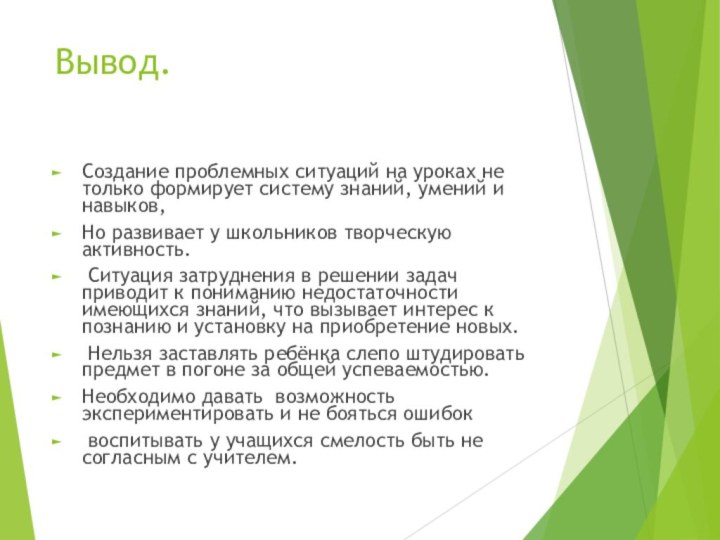 Вывод.

Создание проблемных ситуаций на уроках не только формирует систему знаний, умений и навыков,

Но развивает у школьников творческую активность.

Ситуация затруднения в решении задач приводит к пониманию недостаточности имеющихся знаний, что вызывает интерес к познанию и установку на приобретение новых.

Нельзя заставлять ребёнка слепо штудировать предмет в погоне за общей успеваемостью.

Необходимо давать возможность экспериментировать и не бояться ошибок

воспитывать у учащихся смелость быть не согласным с учителем.